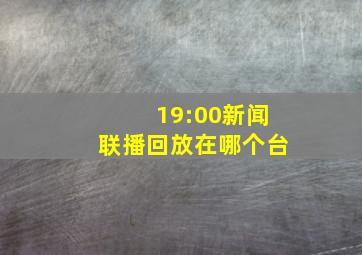 19:00新闻联播回放在哪个台